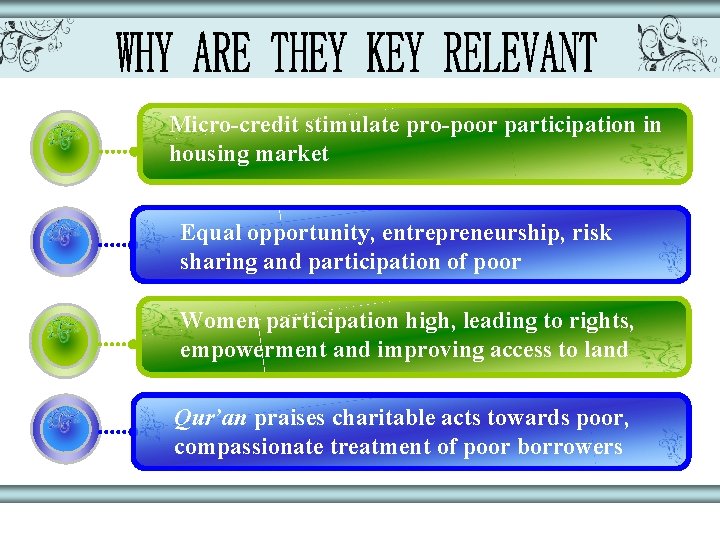 WHY ARE THEY KEY RELEVANT

Micro-credit stimulate pro-poor participation in housing market

Equal opportunity, entrepreneurship, risk sharing and participation of poor

Women participation high, leading to rights, empowerment and improving access to land

Qur'an praises charitable acts towards poor, compassionate treatment of poor borrowers